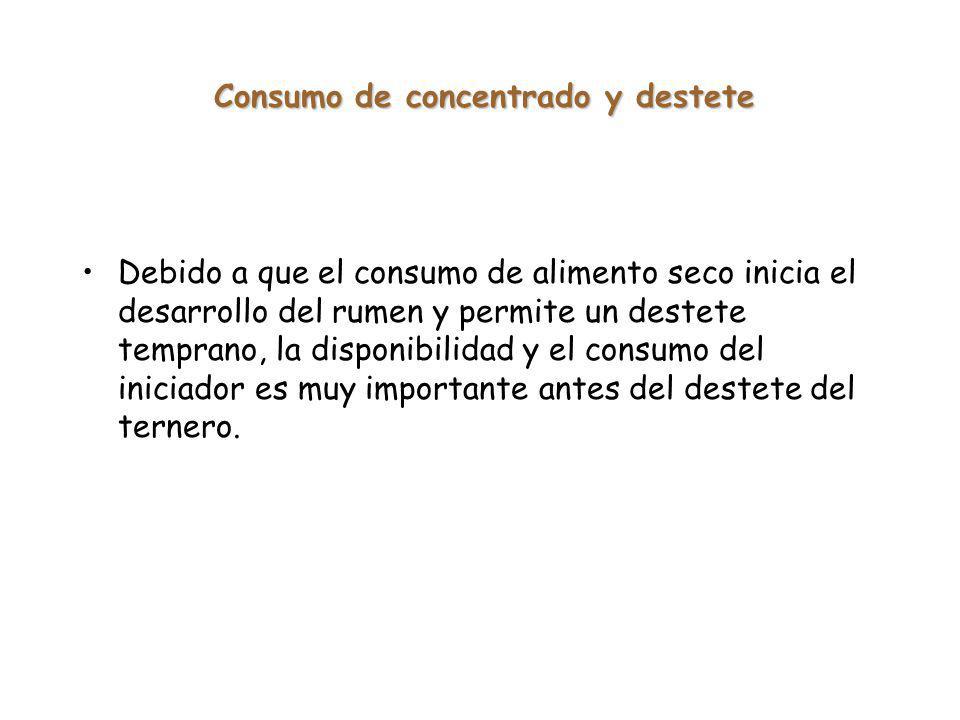 Consumo de concentrado y destete

• Debido a que el consumo de alimento seco inicia el desarrollo del rumen y permite un destete temprano, la disponibilidad y el consumo del iniciador es muy importante antes del destete del ternero.